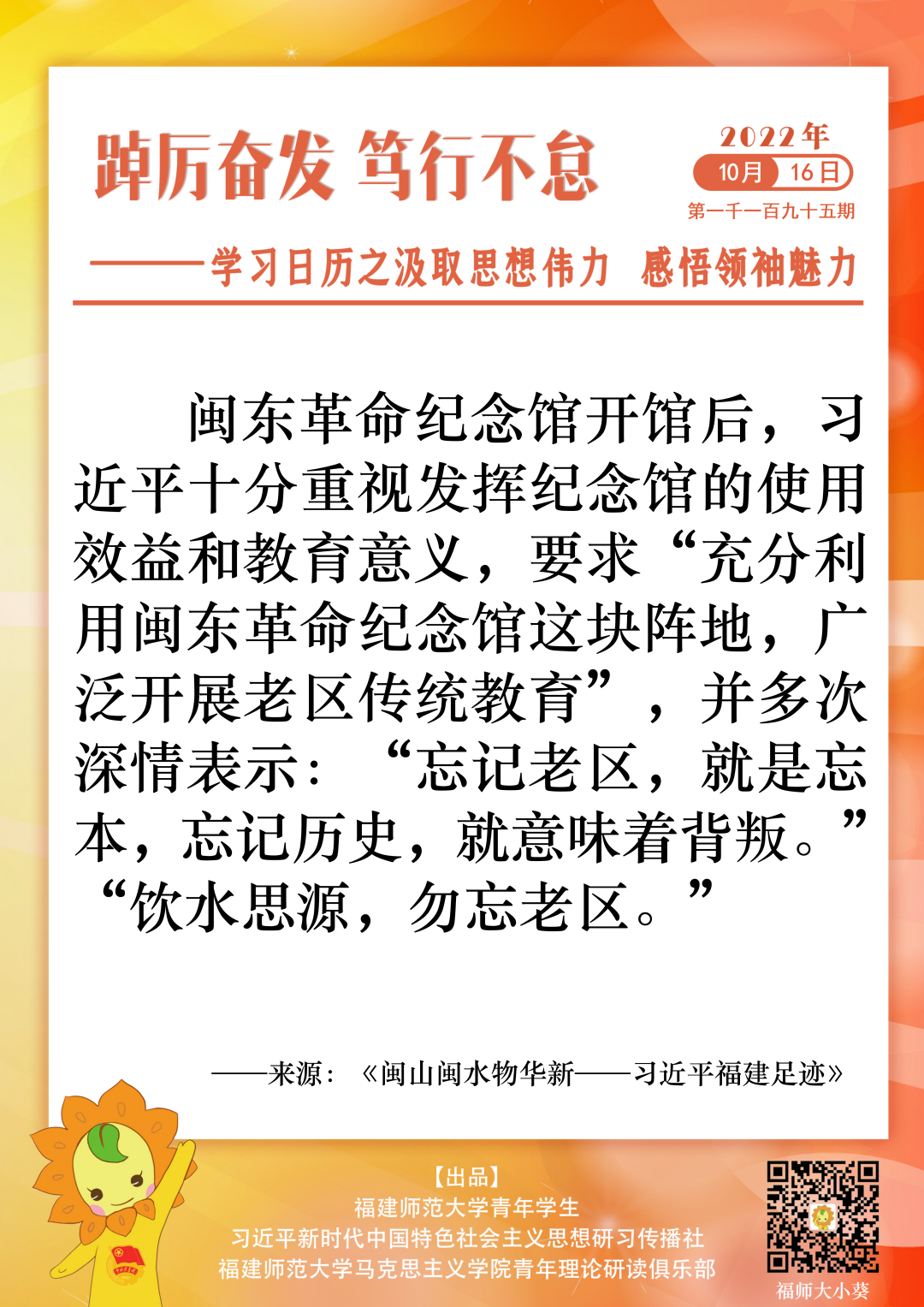 踔厉奋发 笃行不怠

2022年
10月 16日
第一千一百九十五期

——学习日历之汲取思想伟力 感悟领袖魅力

闽东革命纪念馆开馆后，习近平十分重视发挥纪念馆的使用效益和教育意义，要求“充分利用闽东革命纪念馆这块阵地，广泛开展老区传统教育”，并多次深情表示：“忘记老区，就是忘本，忘记历史，就意味着背叛。”“饮水思源，勿忘老区。”

——来源：《闽山闽水物华新——习近平福建足迹》

【出品】
福建师范大学青年学生
习近平新时代中国特色社会主义思想研习传播社
福建师范大学马克思主义学院青年理论研读俱乐部

福师大小葵